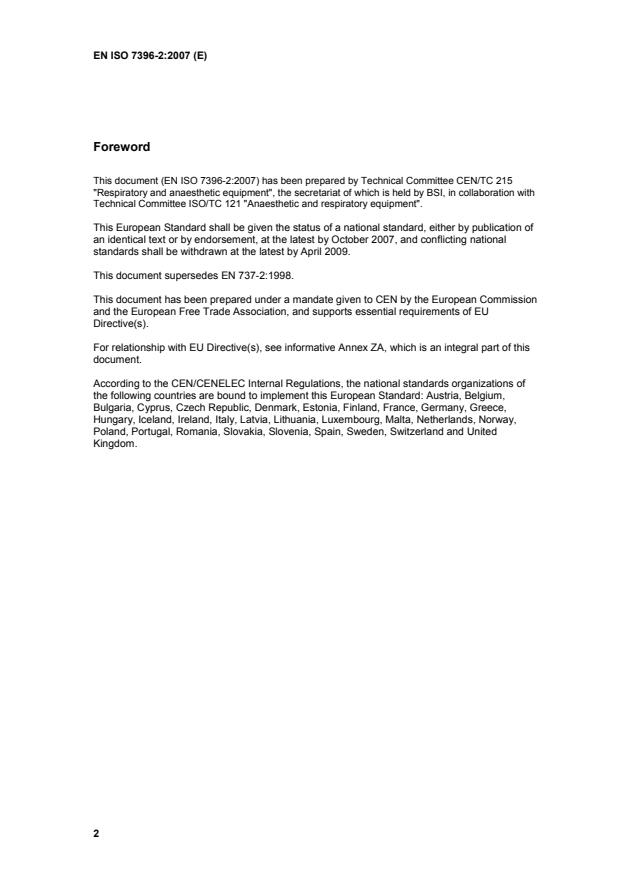 EN ISO 7396-2:2007 (E)

Foreword

This document (EN ISO 7396-2:2007) has been prepared by Technical Committee CEN/TC 215 "Respiratory and anaesthetic equipment", the secretariat of which is held by BSI, in collaboration with Technical Committee ISO/TC 121 "Anaesthetic and respiratory equipment".

This European Standard shall be given the status of a national standard, either by publication of an identical text or by endorsement, at the latest by October 2007, and conflicting national standards shall be withdrawn at the latest by April 2009.

This document supersedes EN 737-2:1998.

This document has been prepared under a mandate given to CEN by the European Commission and the European Free Trade Association, and supports essential requirements of EU Directive(s).

For relationship with EU Directive(s), see informative Annex ZA, which is an integral part of this document.

According to the CEN/CENELEC Internal Regulations, the national standards organizations of the following countries are bound to implement this European Standard: Austria, Belgium, Bulgaria, Cyprus, Czech Republic, Denmark, Estonia, Finland, France, Germany, Greece, Hungary, Iceland, Ireland, Italy, Latvia, Lithuania, Luxembourg, Malta, Netherlands, Norway, Poland, Portugal, Romania, Slovakia, Slovenia, Spain, Sweden, Switzerland and United Kingdom.

2